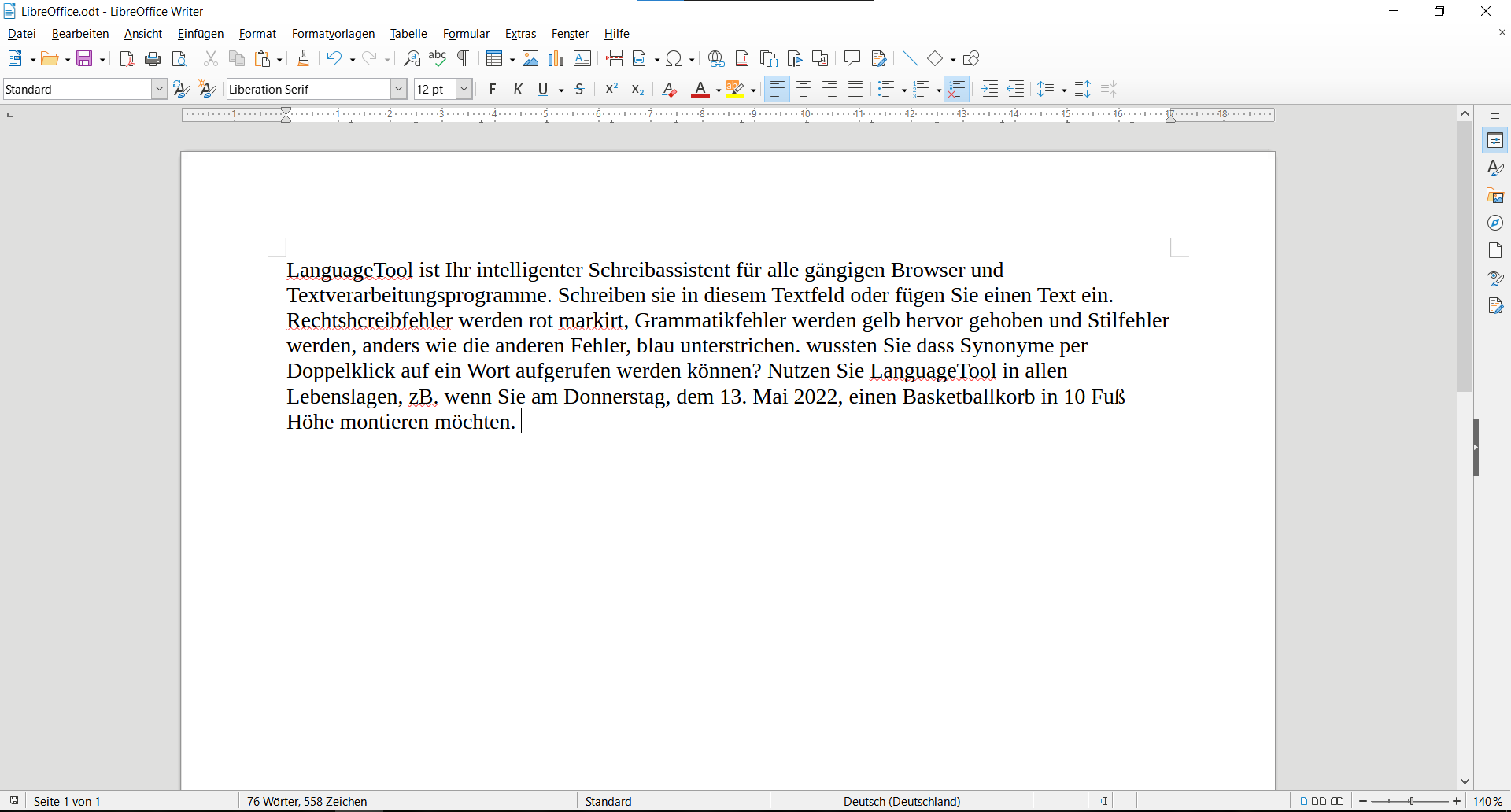 LibreOffice.odt - LibreOffice Writer

Datei Bearbeiten Ansicht Einfügen Format Formatvorlagen Tabelle Formular Extras Fenster Hilfe

Standard Liberation Serif 12 pt F K U S $X^2$ $X_2$

1 2 3 4 5 6 7 8 9 10 11 12 13 14 15 16 18

LanguageTool ist Ihr intelligenter Schreibassistent für alle gängigen Browser und Textverarbeitungsprogramme. Schreiben sie in diesem Textfeld oder fügen Sie einen Text ein. Rechtshcreibfehler werden rot markirt, Grammatikfehler werden gelb hervor gehoben und Stilfehler werden, anders wie die anderen Fehler, blau unterstrichen. wussten Sie dass Synonyme per Doppelklick auf ein Wort aufgerufen werden können? Nutzen Sie LanguageTool in allen Lebenslagen, zB. wenn Sie am Donnerstag, dem 13. Mai 2022, einen Basketballkorb in 10 Fuß Höhe montieren möchten.

Seite 1 von 1 76 Wörter, 558 Zeichen Standard Deutsch (Deutschland) 140 %